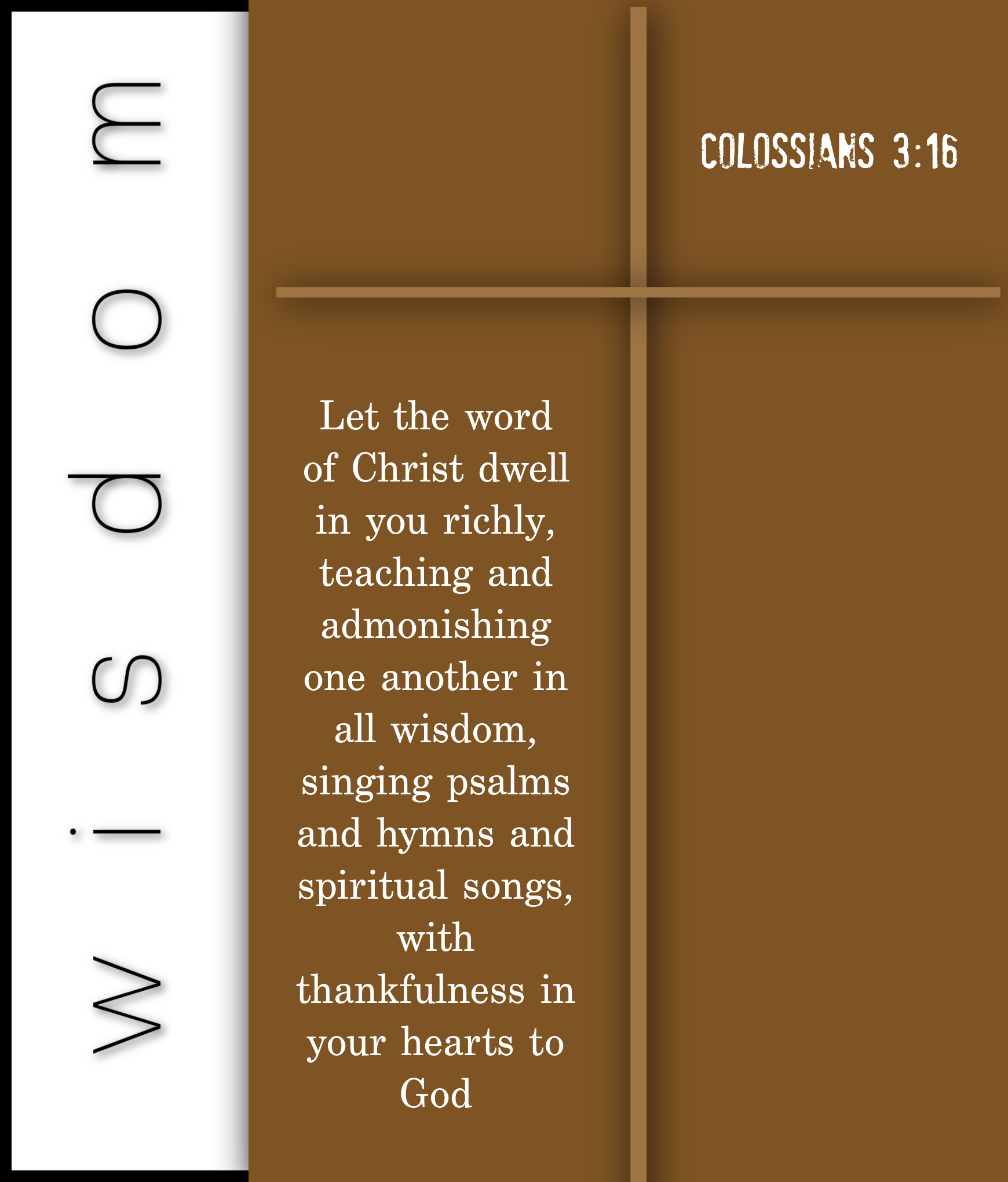 wisdom

COLOSSIANS 3:16

Let the word of Christ dwell in you richly, teaching and admonishing one another in all wisdom, singing psalms and hymns and spiritual songs, with thankfulness in your hearts to God